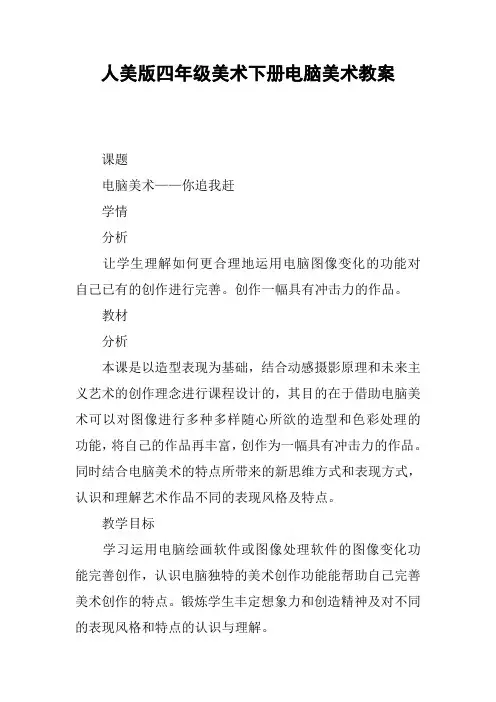 人美版四年级美术下册电脑美术教案

课题

电脑美术——你追我赶

学情

分析

让学生理解如何更合理地运用电脑图像变化的功能对自己已有的创作进行完善。创作一幅具有冲击力的作品。

教材

分析

本课是以造型表现为基础，结合动感摄影原理和未来主义艺术的创作理念进行课程设计的，其目的在于借助电脑美术可以对图像进行多种多样随心所欲的造型和色彩处理的功能，将自己的作品再丰富，创作为一幅具有冲击力的作品。同时结合电脑美术的特点所带来的新思维方式和表现方式，认识和理解艺术作品不同的表现风格及特点。

教学目标

学习运用电脑绘画软件或图像处理软件的图像变化功能完善创作，认识电脑独特的美术创作功能能帮助自己完善美术创作的特点。锻炼学生丰定想象力和创造精神及对不同的表现风格和特点的认识与理解。